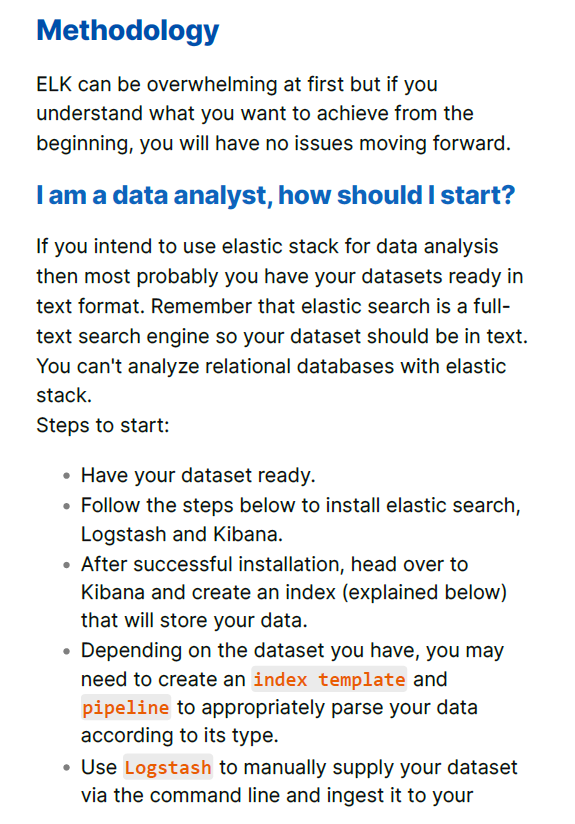 Methodology

ELK can be overwhelming at first but if you understand what you want to achieve from the beginning, you will have no issues moving forward.

I am a data analyst, how should I start?

If you intend to use elastic stack for data analysis then most probably you have your datasets ready in text format. Remember that elastic search is a full-text search engine so your dataset should be in text. You can't analyze relational databases with elastic stack.
Steps to start:

- Have your dataset ready.
- Follow the steps below to install elastic search, Logstash and Kibana.
- After successful installation, head over to Kibana and create an index (explained below) that will store your data.
- Depending on the dataset you have, you may need to create an index template and pipeline to appropriately parse your data according to its type.
- Use Logstash to manually supply your dataset via the command line and ingest it to your